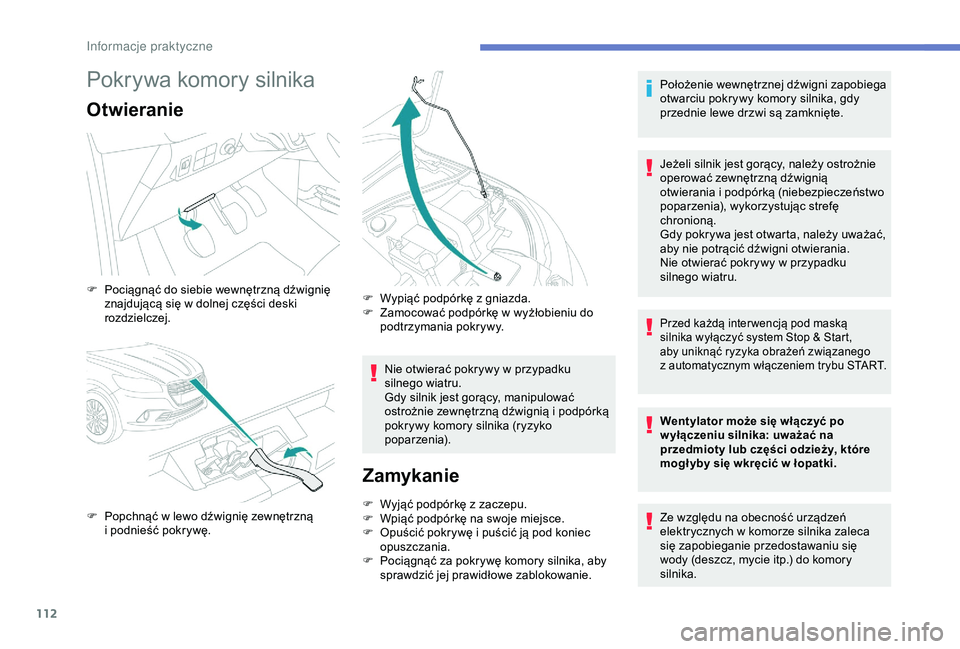 Informacje praktyczne

Pokrywa komory silnika

Otwieranie

F Pociągnąć do siebie wewnętrzną dźwignię znajdującą się w dolnej części deski rozdzielczej.

F Popchnąć w lewo dźwignię zewnętrzną i podnieść pokrywę.

F Wypiąć podpórkę z gniazda.
F Zamocować podpórkę w wyżłobieniu do podtrzymania pokrywy.

Nie otwierać pokrywy w przypadku silnego wiatru.
Gdy silnik jest gorący, manipulować ostrożnie zewnętrzną dźwignią i podpórką pokrywy komory silnika (ryzyko poparzenia).

Zamykanie

F Wyjąć podpórkę z zaczepu.
F Wpiąć podpórkę na swoje miejsce.
F Opuścić pokrywę i puścić ją pod koniec opuszczania.
F Pociągnąć za pokrywę komory silnika, aby sprawdzić jej prawidłowe zablokowanie.

Położenie wewnętrznej dźwigni zapobiega otwarciu pokrywy komory silnika, gdy przednie lewe drzwi są zamknięte.

Jeżeli silnik jest gorący, należy ostrożnie operować zewnętrzną dźwignią otwierania i podpórką (niebezpieczeństwo poparzenia), wykorzystując strefę chronioną.
Gdy pokrywa jest otwarta, należy uważać, aby nie potrącić dźwigni otwierania.
Nie otwierać pokrywy w przypadku silnego wiatru.

Przed każdą interwencją pod maską silnika wyłączyć system Stop & Start, aby uniknąć ryzyka obrażeń związanego z automatycznym włączeniem trybu START.

Wentylator może się włączyć po wyłączeniu silnika: uważać na przedmioty lub części odzieży, które mogłyby się wkręcić w łopatki.

Ze względu na obecność urządzeń elektrycznych w komorze silnika zaleca się zapobieganie przedostawaniu się wody (deszcz, mycie itp.) do komory silnika.

112

carmanualsonline.info